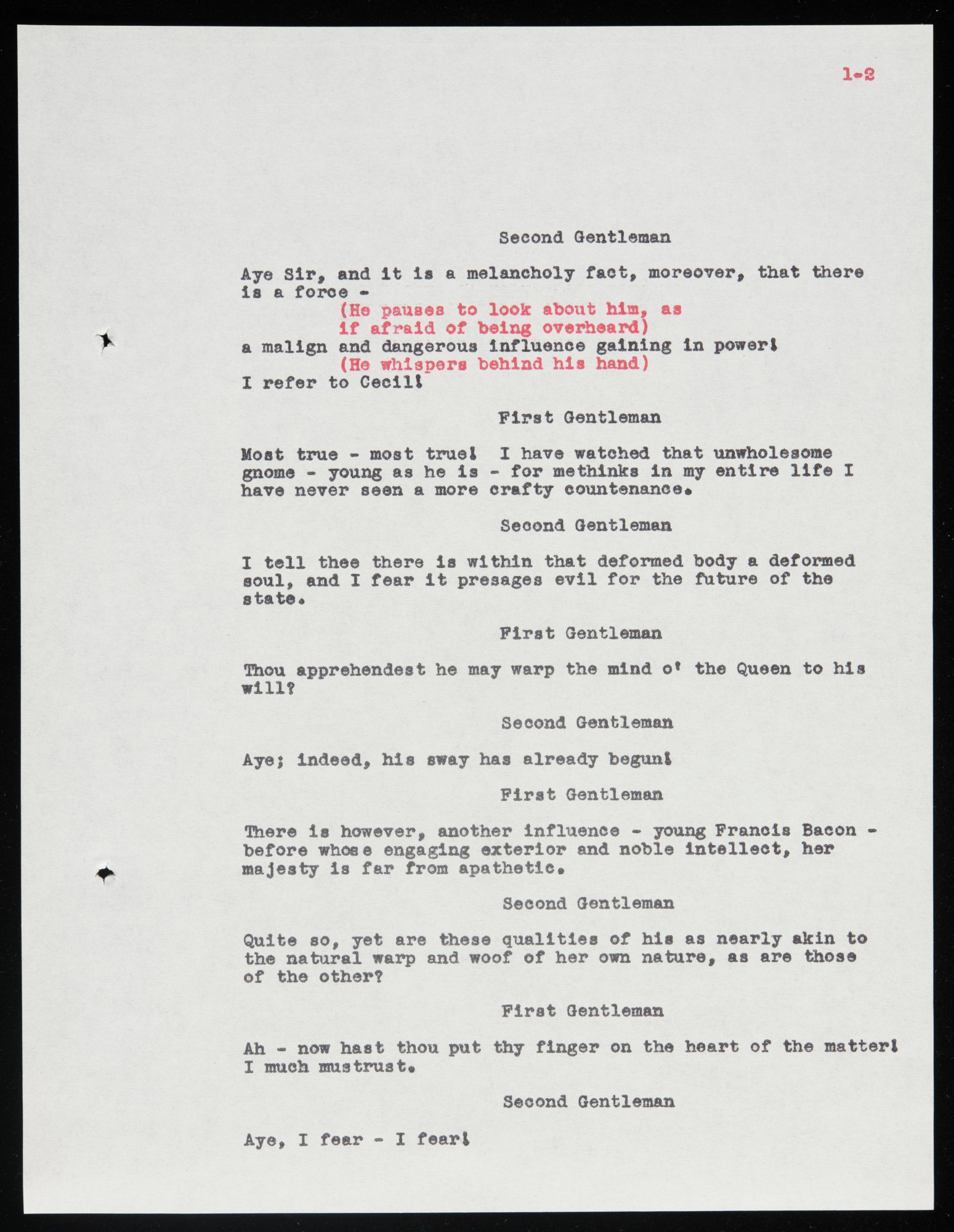 1-2

Second Gentleman

Aye Sir, and it is a melancholy fact, moreover, that there is a force -
(He pauses to look about him, as if afraid of being overheard)
a malign and dangerous influence gaining in power!
(He whispers behind his hand)
I refer to Cecil!

First Gentleman

Most true - most true! I have watched that unwholesome gnome - young as he is - for methinks in my entire life I have never seen a more crafty countenance.

Second Gentleman

I tell thee there is within that deformed body a deformed soul, and I fear it presages evil for the future of the state.

First Gentleman

Thou apprehendest he may warp the mind o' the Queen to his will?

Second Gentleman

Aye; indeed, his sway has already begun!

First Gentleman

There is however, another influence - young Francis Bacon - before whose engaging exterior and noble intellect, her majesty is far from apathetic.

Second Gentleman

Quite so, yet are these qualities of his as nearly akin to the natural warp and woof of her own nature, as are those of the other?

First Gentleman

Ah - now hast thou put thy finger on the heart of the matter! I much mustrust.

Second Gentleman

Aye, I fear - I fear!